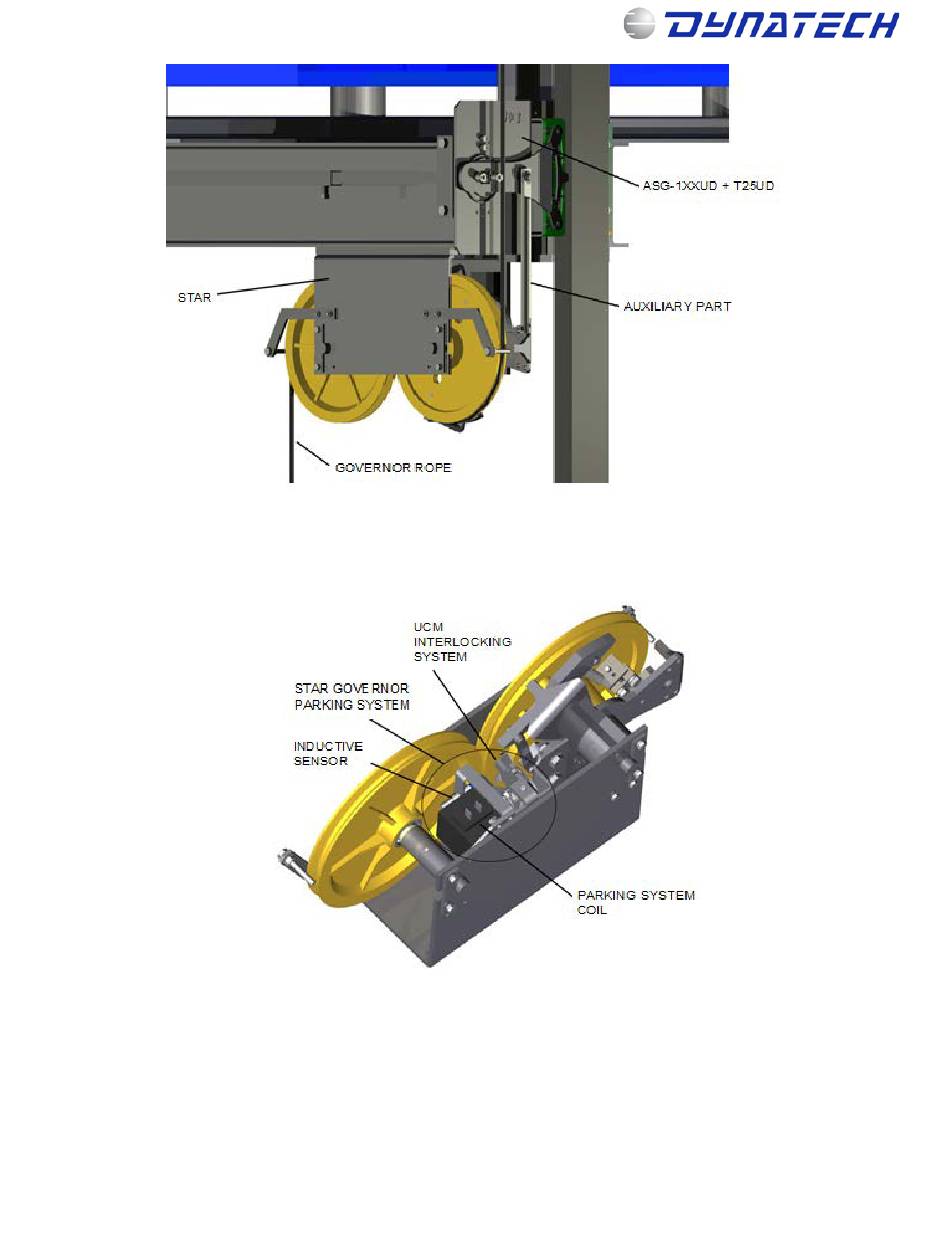 DYNATECH

ASG-1XXUD + T25UD

STAR

AUXILIARY PART

GOVERNOR ROPE

UCM INTERLOCKING SYSTEM

STAR GOVERNOR PARKING SYSTEM

INDUCTIVE SENSOR

PARKING SYSTEM COIL